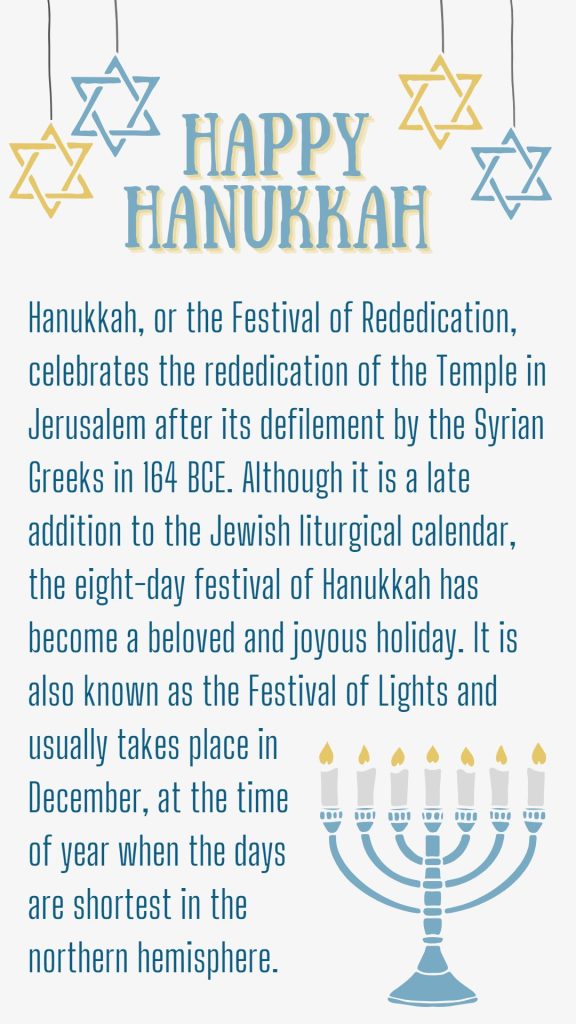 HAPPY HANUKKAH

Hanukkah, or the Festival of Rededication, celebrates the rededication of the Temple in Jerusalem after its defilement by the Syrian Greeks in 164 BCE. Although it is a late addition to the Jewish liturgical calendar, the eight-day festival of Hanukkah has become a beloved and joyous holiday. It is also known as the Festival of Lights and usually takes place in December, at the time of year when the days are shortest in the northern hemisphere.